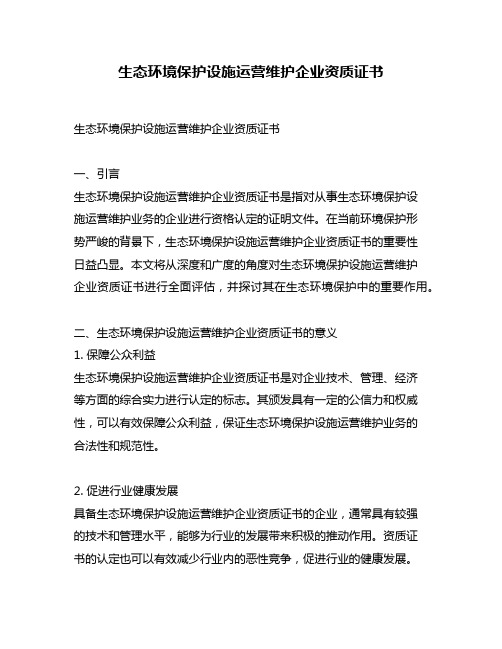 生态环境保护设施运营维护企业资质证书

生态环境保护设施运营维护企业资质证书

一、引言
生态环境保护设施运营维护企业资质证书是指对从事生态环境保护设施运营维护业务的企业进行资格认定的证明文件。在当前环境保护形势严峻的背景下，生态环境保护设施运营维护企业资质证书的重要性日益凸显。本文将从深度和广度的角度对生态环境保护设施运营维护企业资质证书进行全面评估，并探讨其在生态环境保护中的重要作用。

二、生态环境保护设施运营维护企业资质证书的意义
1. 保障公众利益
生态环境保护设施运营维护企业资质证书是对企业技术、管理、经济等方面的综合实力进行认定的标志。其颁发具有一定的公信力和权威性，可以有效保障公众利益，保证生态环境保护设施运营维护业务的合法性和规范性。

2. 促进行业健康发展
具备生态环境保护设施运营维护企业资质证书的企业，通常具有较强的技术和管理水平，能够为行业的发展带来积极的推动作用。资质证书的认定也可以有效减少行业内的恶性竞争，促进行业的健康发展。